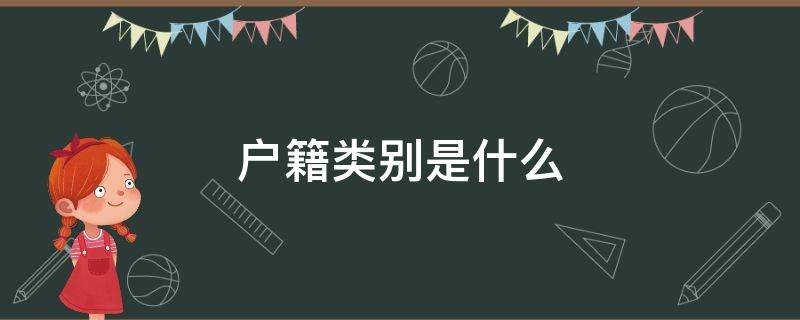 户籍类别是什么